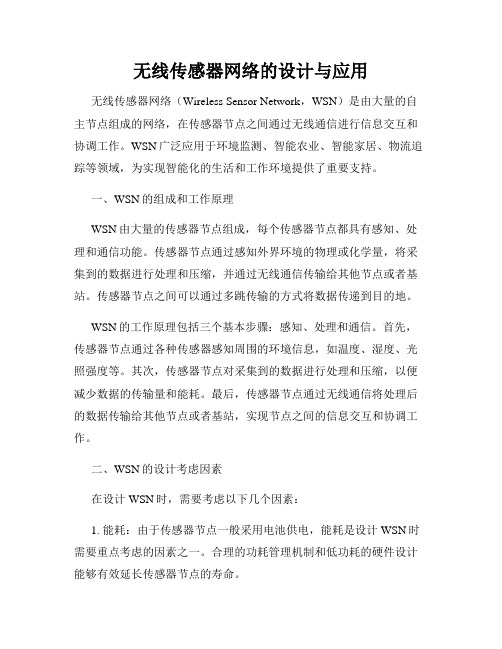 无线传感器网络的设计与应用

无线传感器网络（Wireless Sensor Network，WSN）是由大量的自主节点组成的网络，在传感器节点之间通过无线通信进行信息交互和协调工作。WSN广泛应用于环境监测、智能农业、智能家居、物流追踪等领域，为实现智能化的生活和工作环境提供了重要支持。

一、WSN的组成和工作原理

WSN由大量的传感器节点组成，每个传感器节点都具有感知、处理和通信功能。传感器节点通过感知外界环境的物理或化学量，将采集到的数据进行处理和压缩，并通过无线通信传输给其他节点或者基站。传感器节点之间可以通过多跳传输的方式将数据传递到目的地。

WSN的工作原理包括三个基本步骤：感知、处理和通信。首先，传感器节点通过各种传感器感知周围的环境信息，如温度、湿度、光照强度等。其次，传感器节点对采集到的数据进行处理和压缩，以便减少数据的传输量和能耗。最后，传感器节点通过无线通信将处理后的数据传输给其他节点或者基站，实现节点之间的信息交互和协调工作。

二、WSN的设计考虑因素

在设计WSN时，需要考虑以下几个因素：

1. 能耗：由于传感器节点一般采用电池供电，能耗是设计WSN时需要重点考虑的因素之一。合理的功耗管理机制和低功耗的硬件设计能够有效延长传感器节点的寿命。